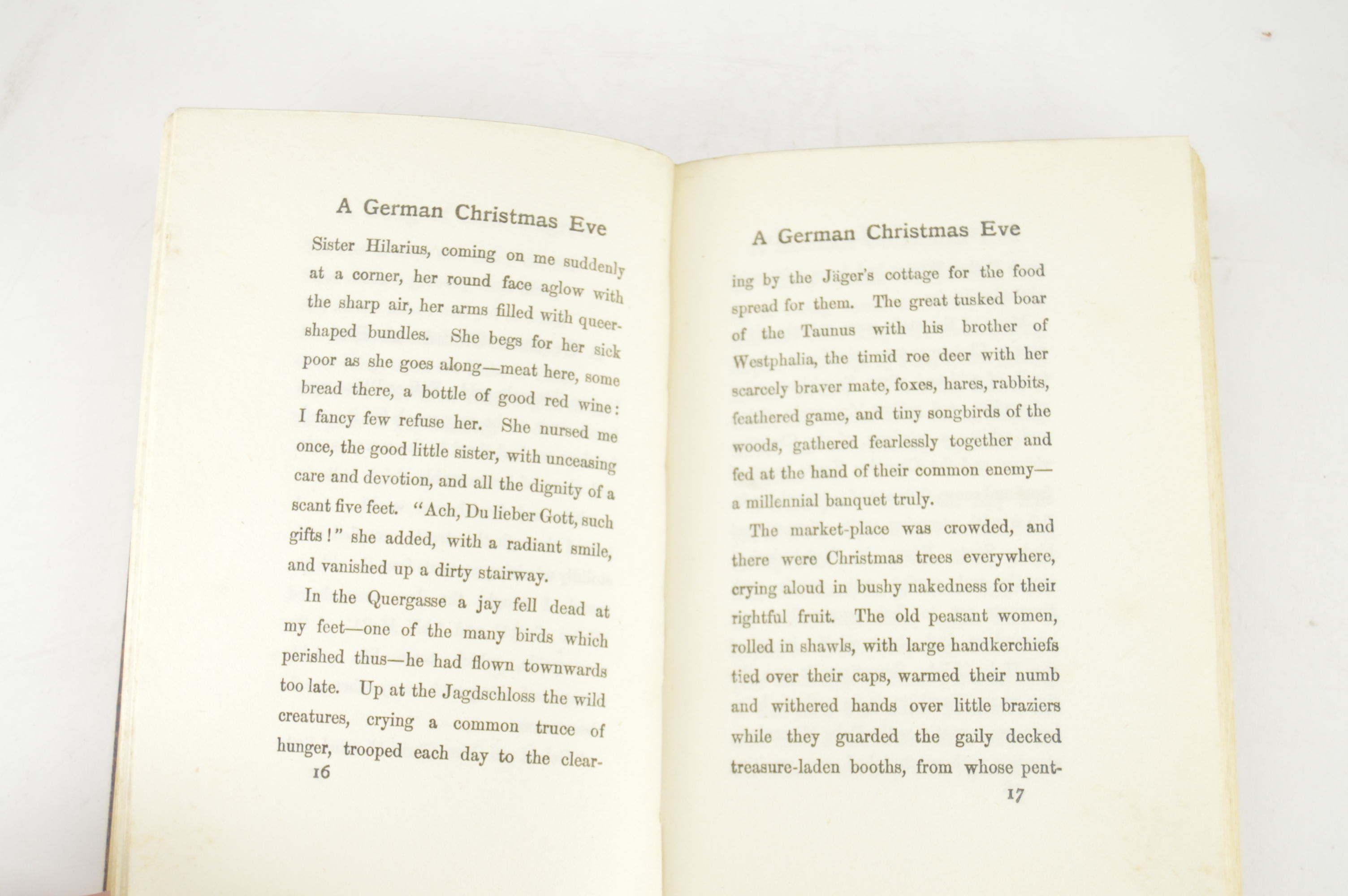 A German Christmas Eve

Sister Hilarius, coming on me suddenly at a corner, her round face aglow with the sharp air, her arms filled with queer-shaped bundles. She begs for her sick poor as she goes along—meat here, some bread there, a bottle of good red wine: I fancy few refuse her. She nursed me once, the good little sister, with unceasing care and devotion, and all the dignity of a scant five feet. "Ach, Du lieber Gott, such gifts!" she added, with a radiant smile, and vanished up a dirty stairway.

In the Quergasse a jay fell dead at my feet—one of the many birds which perished thus—he had flown townwards too late. Up at the Jagdschloss the wild creatures, crying a common truce of hunger, trooped each day to the clear-

16

A German Christmas Eve

ing by the Jäger's cottage for the food spread for them. The great tusked boar of the Taunus with his brother of Westphalia, the timid roe deer with her scarcely braver mate, foxes, hares, rabbits, feathered game, and tiny songbirds of the woods, gathered fearlessly together and fed at the hand of their common enemy—a millennial banquet truly.

The market-place was crowded, and there were Christmas trees everywhere, crying aloud in bushy nakedness for their rightful fruit. The old peasant women, rolled in shawls, with large handkerchiefs tied over their caps, warmed their numb and withered hands over little braziers while they guarded the gaily decked treasure-laden booths, from whose pent-

17